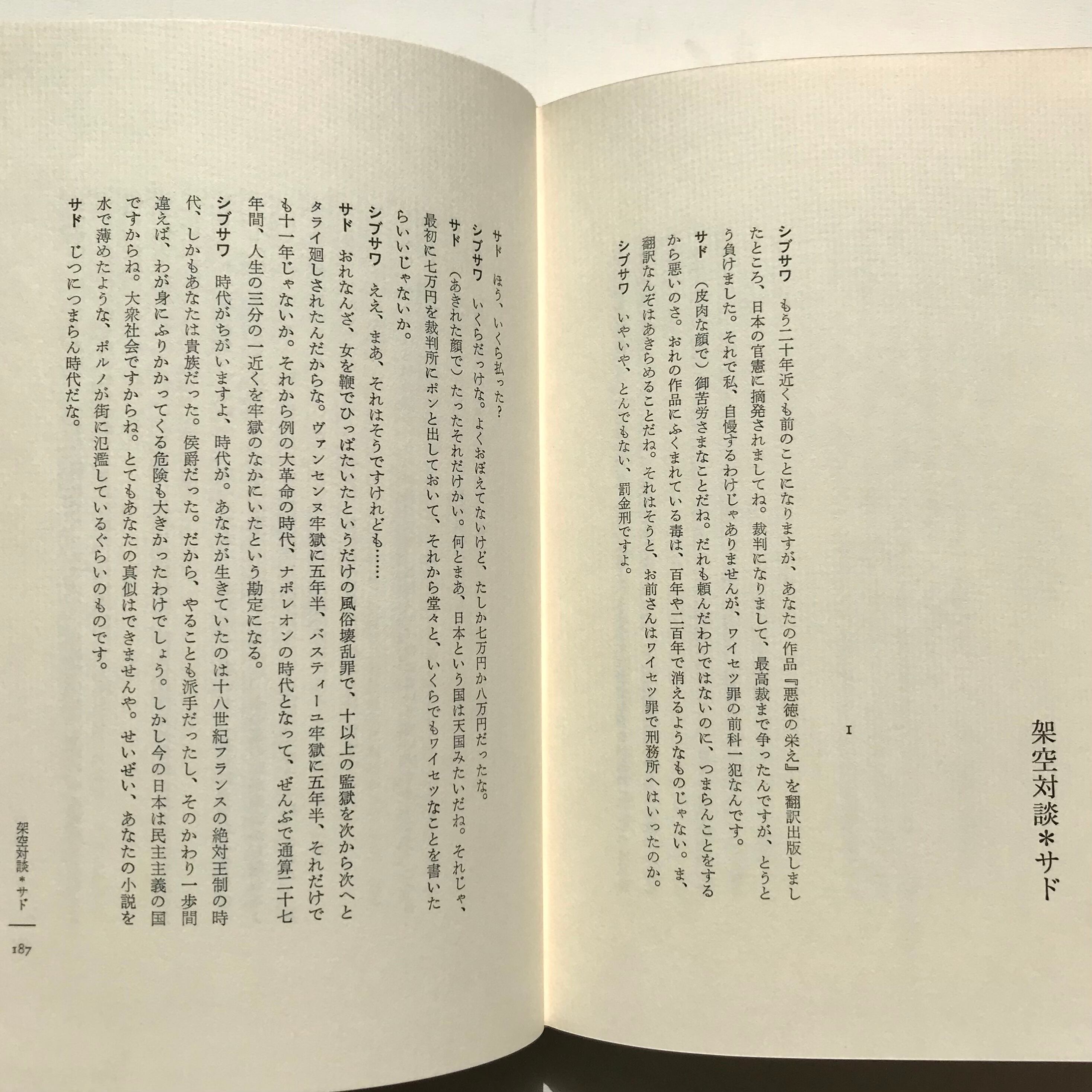 架空対談＊サド

I

シブサワ　もう二十年近くも前のことになりますが、あなたの作品『悪徳の栄え』を翻訳出版しましたところ、日本の官憲に摘発されましてね。裁判になりまして、最高裁まで争ったんですが、とうとう負けました。それで私、自慢するわけじゃありませんが、ワイセツ罪の前科一犯なんです。

サド　（皮肉な顔で）御苦労さまなことだね。だれも頼んだわけではないのに、つまらんことをするから悪いのさ。おれの作品にふくまれている毒は、百年や二百年で消えるようなものじゃない。ま、翻訳なんぞはあきらめることだね。それはそうと、お前さんはワイセツ罪で刑務所へはいったのか。

シブサワ　いやいや、とんでもない、罰金刑ですよ。

サド　ほう、いくら払った？

シブサワ　いくらだっけな。よくおぼえてないけど、たしか七万円か八万円だったな。

サド　（あきれた顔で）たったそれだけかい。何とまあ、日本という国は天国みたいだね。それじゃ、最初に七万円を裁判所にポンと出しておいて、それから堂々と、いくらでもワイセツなことを書いたらいいじゃないか。

シブサワ　ええ、まあ、それはそうですけれども……

サド　おれなんざ、女を鞭でひっぱたいたというだけの風俗壊乱罪で、十以上の監獄を次から次へとタライ廻しされたんだからな。ヴァンセンヌ牢獄に五年半、バスティーユ牢獄に五年半、それだけでも十一年じゃないか。それから例の大革命の時代、ナポレオンの時代となって、ぜんぶで通算二十七年間、人生の三分の一近くを牢獄のなかにいたという勘定になる。

シブサワ　時代がちがいますよ、時代が。あなたが生きていたのは十八世紀フランスの絶対王制の時代、しかもあなたは貴族だった。侯爵だった。だから、やることも派手だったし、そのかわり一歩間違えば、わが身にふりかかってくる危険も大きかったわけでしょう。しかし今の日本は民主主義の国ですからね。大衆社会ですからね。とてもあなたの真似はできませんや。せいぜい、あなたの小説を水で薄めたような、ポルノが街に氾濫しているぐらいのものです。

サド　じつにつまらん時代だな。

架空対談＊サド
187